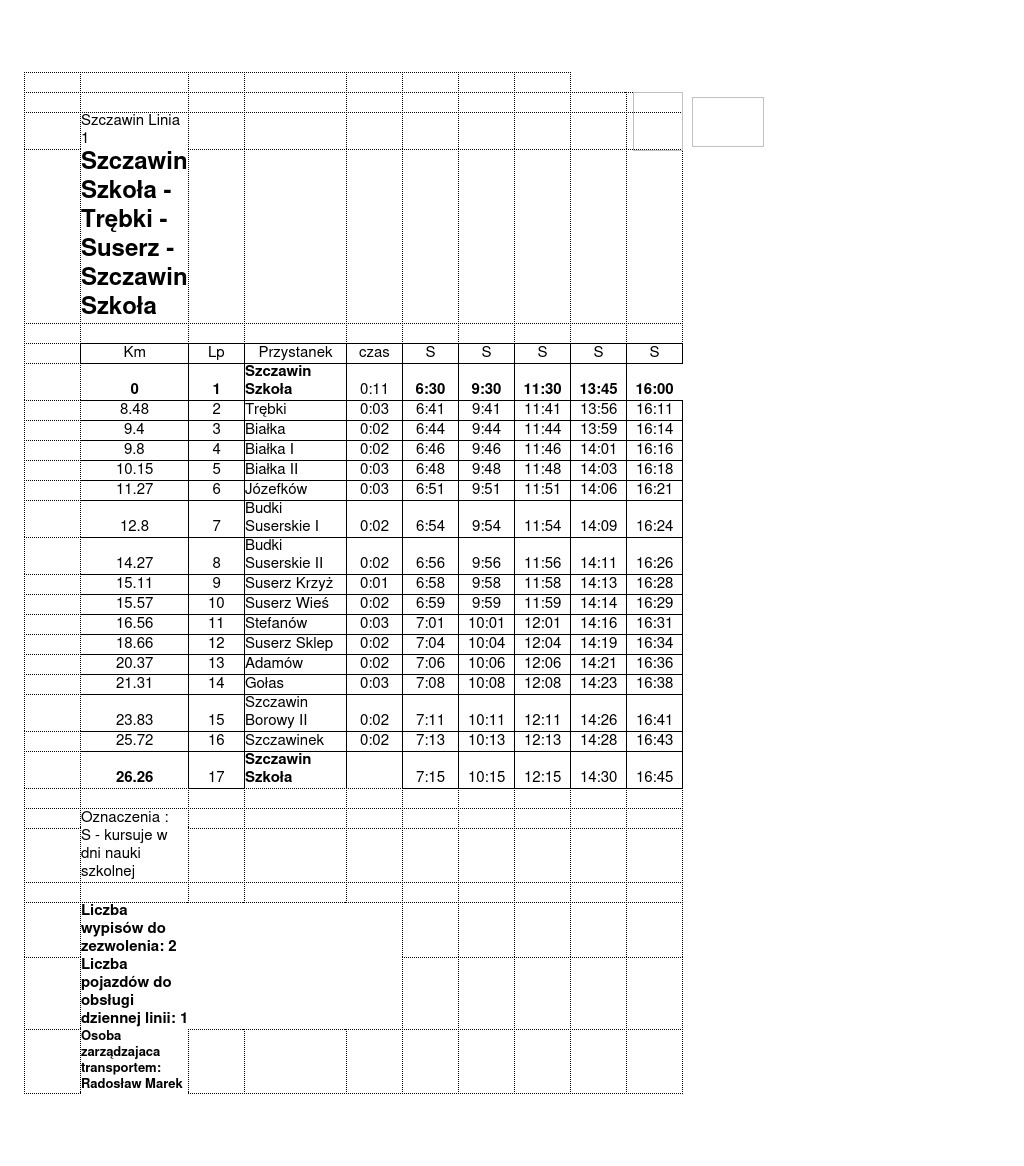 Szczawin Linia 1

Szczawin Szkoła - Trębki - Suserz - Szczawin Szkoła

| Km | Lp | Przystanek | czas | S | S | S | S | S |
|---|---|---|---|---|---|---|---|---|
| 0 | 1 | Szczawin Szkoła | 0:11 | 6:30 | 9:30 | 11:30 | 13:45 | 16:00 |
| 8.48 | 2 | Trębki | 0:03 | 6:41 | 9:41 | 11:41 | 13:56 | 16:11 |
| 9.4 | 3 | Białka | 0:02 | 6:44 | 9:44 | 11:44 | 13:59 | 16:14 |
| 9.8 | 4 | Białka I | 0:02 | 6:46 | 9:46 | 11:46 | 14:01 | 16:16 |
| 10.15 | 5 | Białka II | 0:03 | 6:48 | 9:48 | 11:48 | 14:03 | 16:18 |
| 11.27 | 6 | Józefków | 0:03 | 6:51 | 9:51 | 11:51 | 14:06 | 16:21 |
| 12.8 | 7 | Budki Suserskie I | 0:02 | 6:54 | 9:54 | 11:54 | 14:09 | 16:24 |
| 14.27 | 8 | Budki Suserskie II | 0:02 | 6:56 | 9:56 | 11:56 | 14:11 | 16:26 |
| 15.11 | 9 | Suserz Krzyż | 0:01 | 6:58 | 9:58 | 11:58 | 14:13 | 16:28 |
| 15.57 | 10 | Suserz Wieś | 0:02 | 6:59 | 9:59 | 11:59 | 14:14 | 16:29 |
| 16.56 | 11 | Stefanów | 0:03 | 7:01 | 10:01 | 12:01 | 14:16 | 16:31 |
| 18.66 | 12 | Suserz Sklep | 0:02 | 7:04 | 10:04 | 12:04 | 14:19 | 16:34 |
| 20.37 | 13 | Adamów | 0:02 | 7:06 | 10:06 | 12:06 | 14:21 | 16:36 |
| 21.31 | 14 | Gołas | 0:03 | 7:08 | 10:08 | 12:08 | 14:23 | 16:38 |
| 23.83 | 15 | Szczawin Borowy II | 0:02 | 7:11 | 10:11 | 12:11 | 14:26 | 16:41 |
| 25.72 | 16 | Szczawinek | 0:02 | 7:13 | 10:13 | 12:13 | 14:28 | 16:43 |
| 26.26 | 17 | Szczawin Szkoła | | 7:15 | 10:15 | 12:15 | 14:30 | 16:45 |

Oznaczenia :
S - kursuje w dni nauki szkolnej

Liczba wypisów do zezwolenia: 2

Liczba pojazdów do obsługi dziennej linii: 1

Osoba zarządzajaca transportem: Radosław Marek